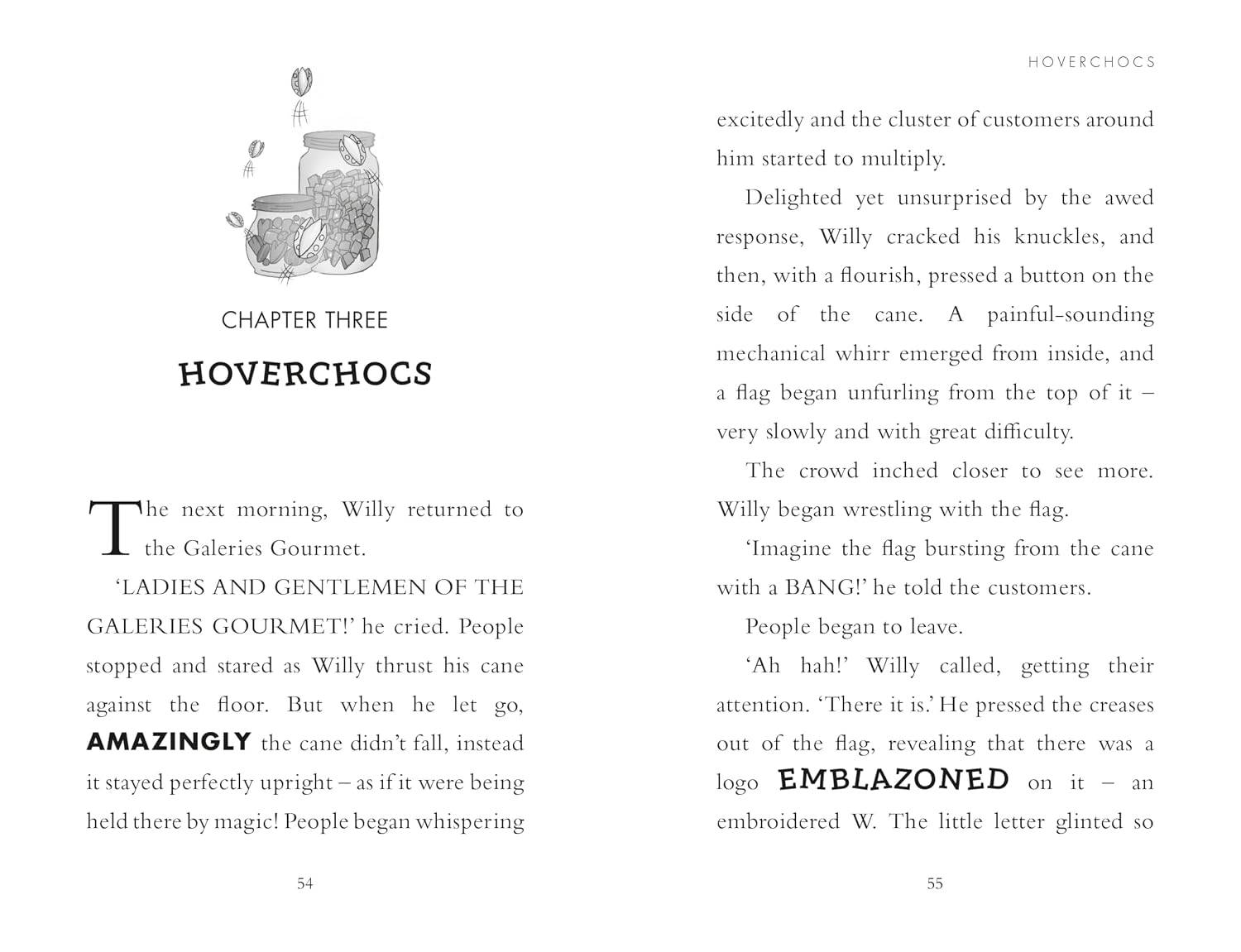 CHAPTER THREE

HOVERCHOCS

The next morning, Willy returned to the Galeries Gourmet.

'LADIES AND GENTLEMEN OF THE GALERIES GOURMET!' he cried. People stopped and stared as Willy thrust his cane against the floor. But when he let go, AMAZINGLY the cane didn't fall, instead it stayed perfectly upright – as if it were being held there by magic! People began whispering

54

HOVERCHOCS

excitedly and the cluster of customers around him started to multiply.

Delighted yet unsurprised by the awed response, Willy cracked his knuckles, and then, with a flourish, pressed a button on the side of the cane. A painful-sounding mechanical whirr emerged from inside, and a flag began unfurling from the top of it – very slowly and with great difficulty.

The crowd inched closer to see more. Willy began wrestling with the flag.

'Imagine the flag bursting from the cane with a BANG!' he told the customers.

People began to leave.

'Ah hah!' Willy called, getting their attention. 'There it is.' He pressed the creases out of the flag, revealing that there was a logo EMBLAZONED on it – an embroidered W. The little letter glinted so

55